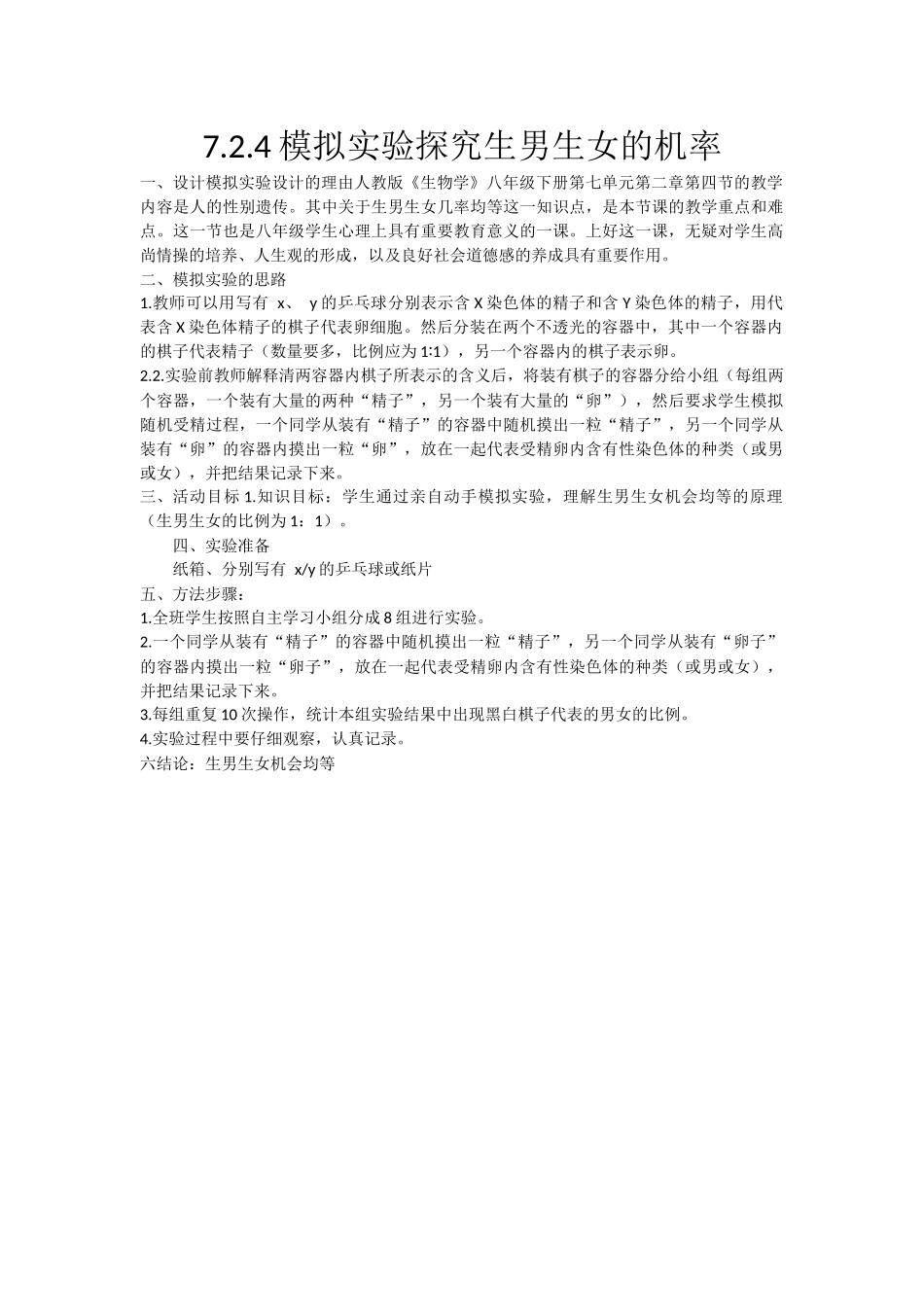 7.2.4 模拟实验探究生男生女的机率

一、设计模拟实验设计的理由人教版《生物学》八年级下册第七单元第二章第四节的教学内容是人的性别遗传。其中关于生男生女几率均等这一知识点，是本节课的教学重点和难点。这一节也是八年级学生心理上具有重要教育意义的一课。上好这一课，无疑对学生高尚情操的培养、人生观的形成，以及良好社会道德感的养成具有重要作用。

二、模拟实验的思路

1.教师可以用写有 x、 y 的乒乓球分别表示含 X 染色体的精子和含 Y 染色体的精子，用代表含 X 染色体精子的棋子代表卵细胞。然后分装在两个不透光的容器中，其中一个容器内的棋子代表精子（数量要多，比例应为 1:1），另一个容器内的棋子表示卵。

2.2.实验前教师解释清两容器内棋子所表示的含义后，将装有棋子的容器分给小组（每组两个容器，一个装有大量的两种“精子”，另一个装有大量的“卵”），然后要求学生模拟随机受精过程，一个同学从装有“精子”的容器中随机摸出一粒“精子”，另一个同学从装有“卵”的容器内摸出一粒“卵”，放在一起代表受精卵内含有性染色体的种类（或男或女），并把结果记录下来。

三、活动目标 1.知识目标：学生通过亲自动手模拟实验，理解生男生女机会均等的原理（生男生女的比例为 1：1）。

四、实验准备

纸箱、分别写有 x/y 的乒乓球或纸片

五、方法步骤：

1.全班学生按照自主学习小组分成 8 组进行实验。

2.一个同学从装有“精子”的容器中随机摸出一粒“精子”，另一个同学从装有“卵子”的容器内摸出一粒“卵子”，放在一起代表受精卵内含有性染色体的种类（或男或女），并把结果记录下来。

3.每组重复 10 次操作，统计本组实验结果中出现黑白棋子代表的男女的比例。

4.实验过程中要仔细观察，认真记录。

六结论：生男生女机会均等